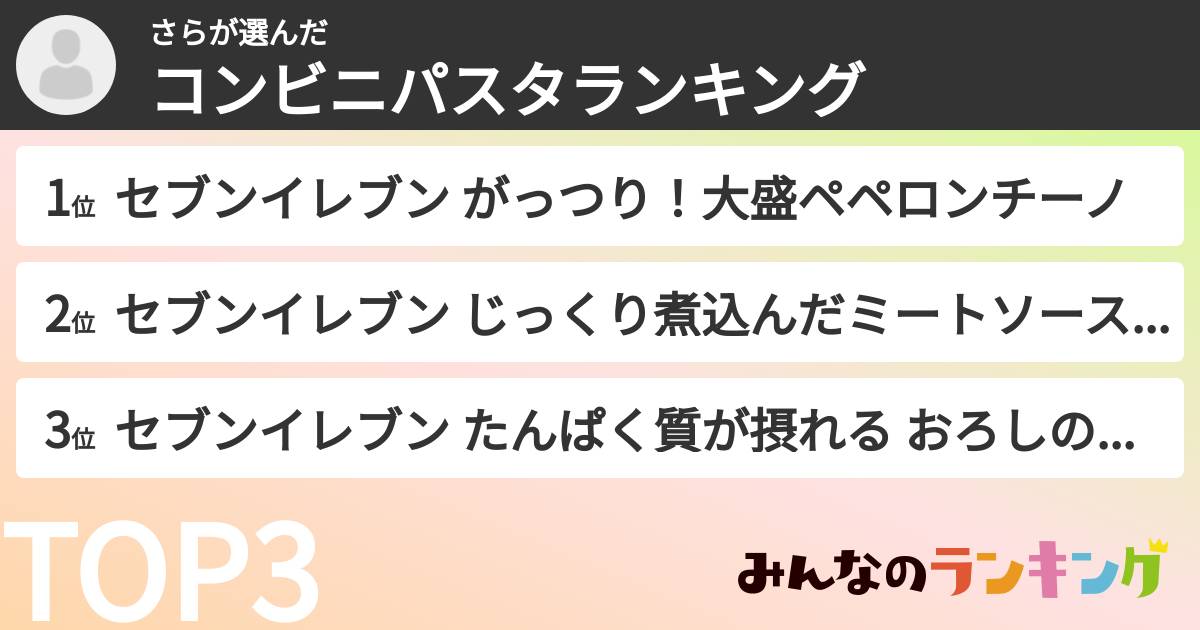 さらが選んだ
コンビニパスタランキング

1位 セブンイレブン がっつり！大盛ペペロンチーノ

2位 セブンイレブン じっくり煮込んだミートソース...

3位 セブンイレブン たんぱく質が摂れる おろしの...

TOP3

みんなのランキング